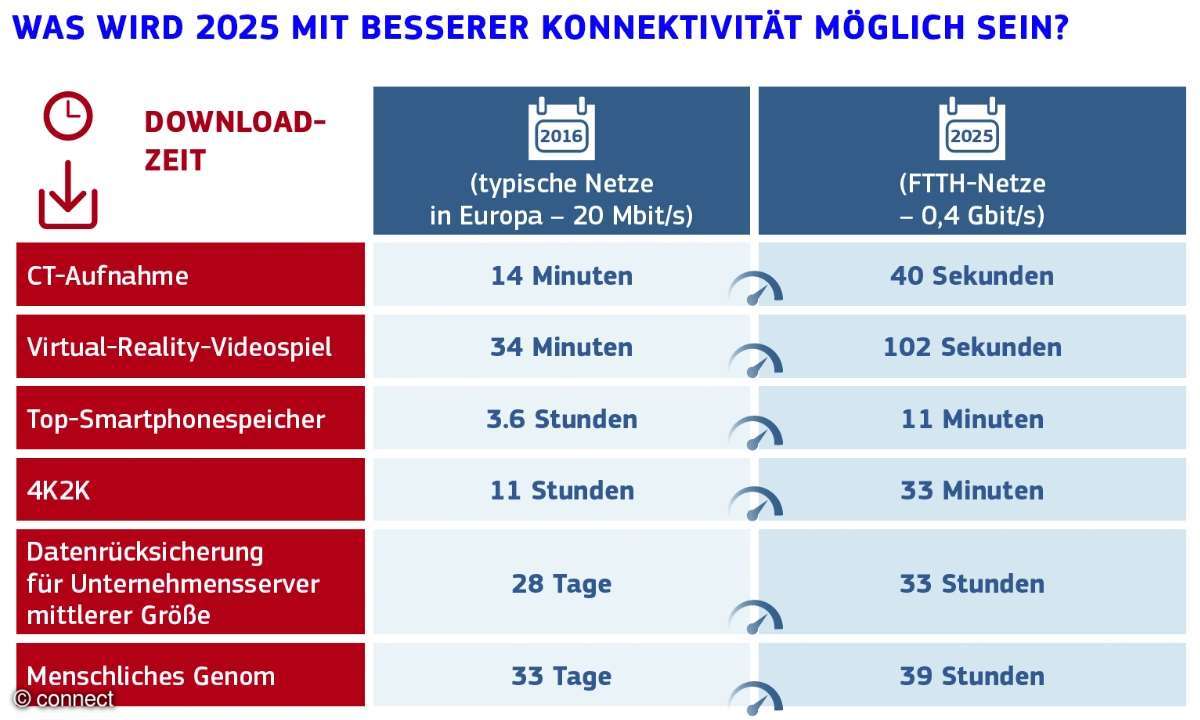 WAS WIRD 2025 MIT BESSERER KONNEKTIVITÄT MÖGLICH SEIN?

| DOWNLOAD-ZEIT | 2016 (typische Netze in Europa – 20 Mbit/s) | 2025 (FTTH-Netze – 0,4 Gbit/s) |
|---|---|---|
| CT-Aufnahme | 14 Minuten | 40 Sekunden |
| Virtual-Reality-Videospiel | 34 Minuten | 102 Sekunden |
| Top-Smartphonespeicher | 3.6 Stunden | 11 Minuten |
| 4K2K | 11 Stunden | 33 Minuten |
| Datenrücksicherung für Unternehmensserver mittlerer Größe | 28 Tage | 33 Stunden |
| Menschliches Genom | 33 Tage | 39 Stunden |

© connect